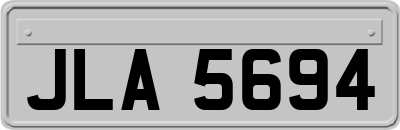 JLA 5694